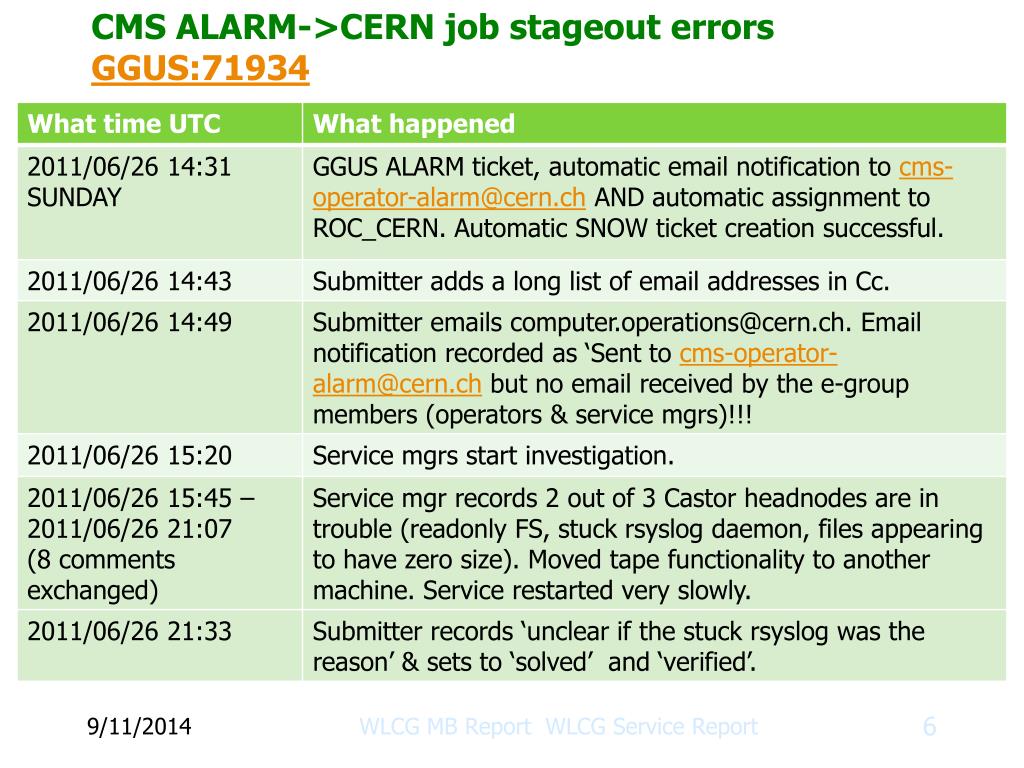 CMS ALARM->CERN job stageout errors GGUS:71934

| What time UTC | What happened |
|---|---|
| 2011/06/26 14:31 SUNDAY | GGUS ALARM ticket, automatic email notification to cms-operator-alarm@cern.ch AND automatic assignment to ROC_CERN. Automatic SNOW ticket creation successful. |
| 2011/06/26 14:43 | Submitter adds a long list of email addresses in Cc. |
| 2011/06/26 14:49 | Submitter emails computer.operations@cern.ch. Email notification recorded as ‘Sent to cms-operator-alarm@cern.ch but no email received by the e-group members (operators & service mgrs)!!! |
| 2011/06/26 15:20 | Service mgrs start investigation. |
| 2011/06/26 15:45 – 2011/06/26 21:07 (8 comments exchanged) | Service mgr records 2 out of 3 Castor headnodes are in trouble (readonly FS, stuck rsyslog daemon, files appearing to have zero size). Moved tape functionality to another machine. Service restarted very slowly. |
| 2011/06/26 21:33 | Submitter records ‘unclear if the stuck rsyslog was the reason’ & sets to ‘solved’ and ‘verified’. |

9/11/2014 WLCG MB Report WLCG Service Report 6